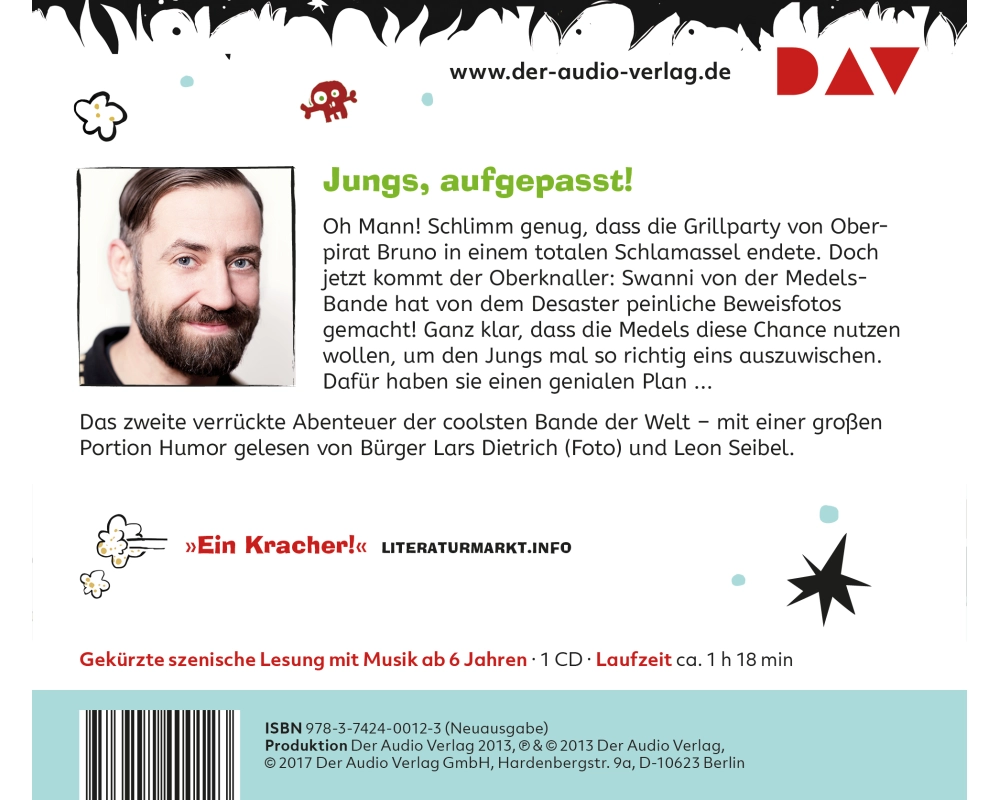 www.der-audio-verlag.de

DAV

Jungs, aufgepasst!

Oh Mann! Schlimm genug, dass die Grillparty von Oberpirat Bruno in einem totalen Schlamassel endete. Doch jetzt kommt der Oberknaller: Swanni von der Medels-Bande hat von dem Desaster peinliche Beweisfotos gemacht! Ganz klar, dass die Medels diese Chance nutzen wollen, um den Jungs mal so richtig eins auszuwischen. Dafür haben sie einen genialen Plan ...

Das zweite verrückte Abenteuer der coolsten Bande der Welt – mit einer großen Portion Humor gelesen von Bürger Lars Dietrich (Foto) und Leon Seibel.

»Ein Kracher!« LITERATURMARKT.INFO

Gekürzte szenische Lesung mit Musik ab 6 Jahren · 1 CD · Laufzeit ca. 1 h 18 min

ISBN 978-3-7424-0012-3 (Neuausgabe)
Produktion Der Audio Verlag 2013, ℗ & © 2013 Der Audio Verlag, © 2017 Der Audio Verlag GmbH, Hardenbergstr. 9a, D-10623 Berlin